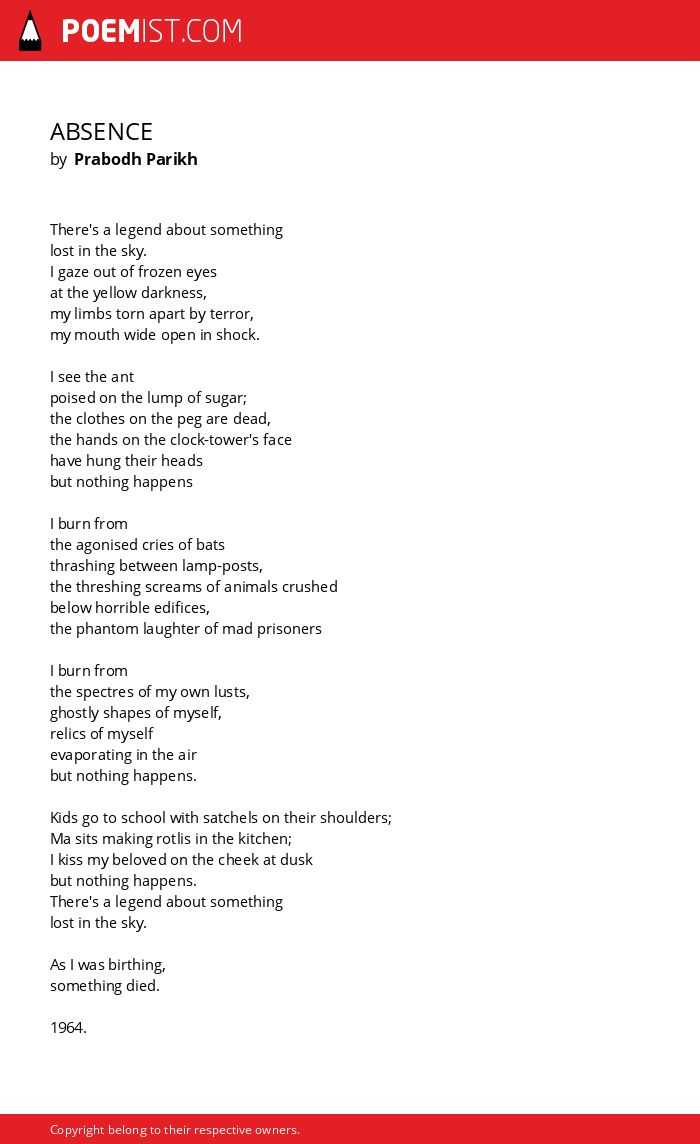 POEMIST.COM

ABSENCE
by Prabodh Parikh

There's a legend about something
lost in the sky.
I gaze out of frozen eyes
at the yellow darkness,
my limbs torn apart by terror,
my mouth wide open in shock.

I see the ant
poised on the lump of sugar;
the clothes on the peg are dead,
the hands on the clock-tower's face
have hung their heads
but nothing happens

I burn from
the agonised cries of bats
thrashing between lamp-posts,
the threshing screams of animals crushed
below horrible edifices,
the phantom laughter of mad prisoners

I burn from
the spectres of my own lusts,
ghostly shapes of myself,
relics of myself
evaporating in the air
but nothing happens.

Kids go to school with satchels on their shoulders;
Ma sits making rotlis in the kitchen;
I kiss my beloved on the cheek at dusk
but nothing happens.
There's a legend about something
lost in the sky.

As I was birthing,
something died.

1964.

Copyright belong to their respective owners.